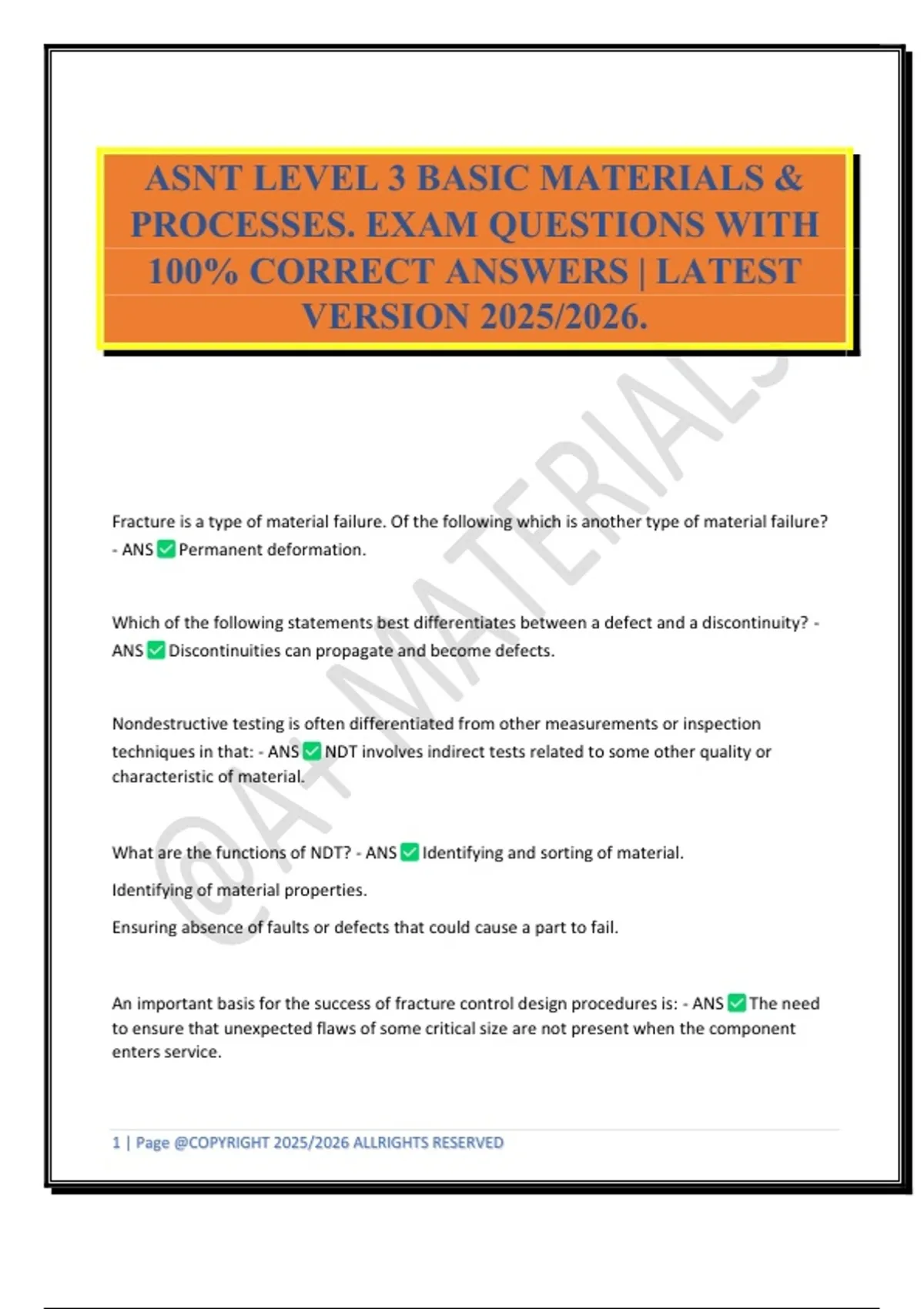 ASNT LEVEL 3 BASIC MATERIALS & PROCESSES. EXAM QUESTIONS WITH 100% CORRECT ANSWERS | LATEST VERSION 2025/2026.

Fracture is a type of material failure. Of the following which is another type of material failure? - ANS ☑ Permanent deformation.

Which of the following statements best differentiates between a defect and a discontinuity? - ANS ☑ Discontinuities can propagate and become defects.

Nondestructive testing is often differentiated from other measurements or inspection techniques in that: - ANS ☑ NDT involves indirect tests related to some other quality or characteristic of material.

What are the functions of NDT? - ANS ☑ Identifying and sorting of material.

Identifying of material properties.

Ensuring absence of faults or defects that could cause a part to fail.

An important basis for the success of fracture control design procedures is: - ANS ☑ The need to ensure that unexpected flaws of some critical size are not present when the component enters service.

1 | Page @COPYRIGHT 2025/2026 ALLRIGHTS RESERVED

@A+ MATERIALS